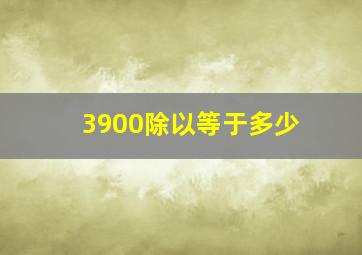 3900除以等于多少